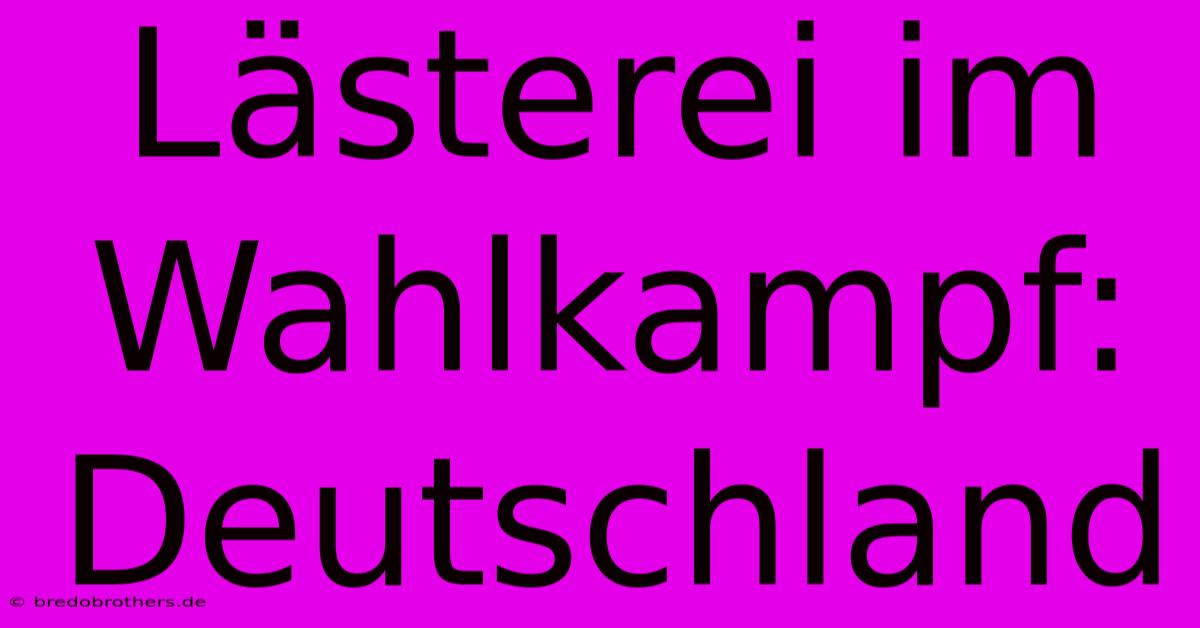 Lästerei im Wahlkampf: Deutschland

© bredobrothers.de